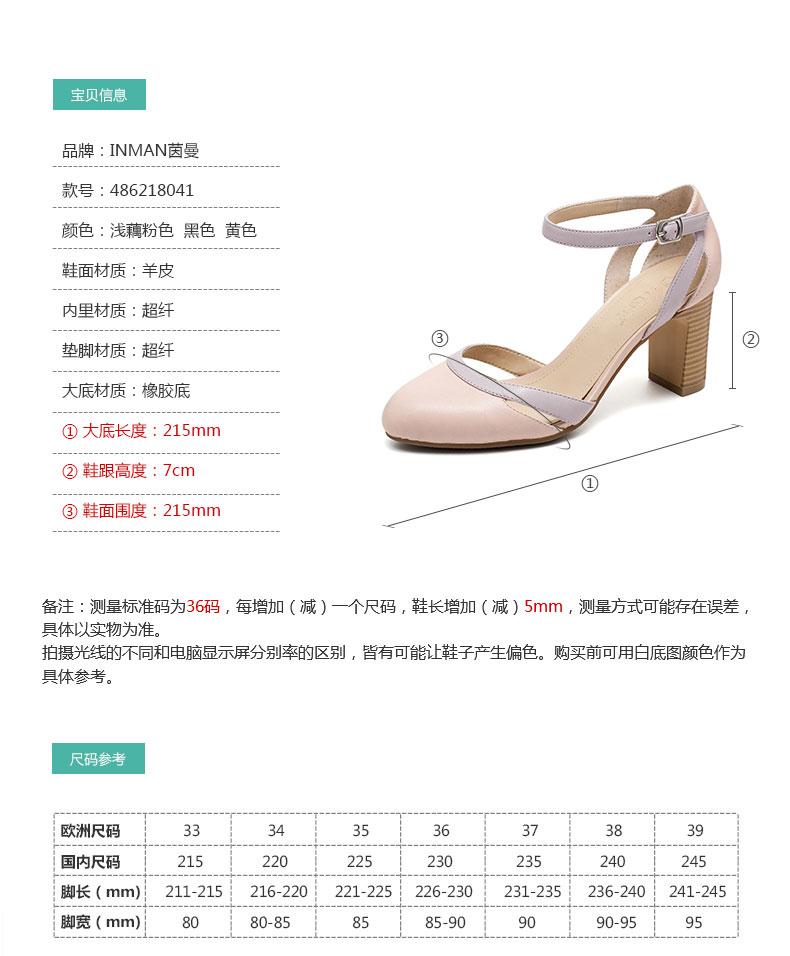 宝贝信息

品牌：INMAN茵曼

款号：486218041

颜色：浅藕粉色 黑色 黄色

鞋面材质：羊皮

内里材质：超纤

垫脚材质：超纤

大底材质：橡胶底

① 大底长度：215mm

② 鞋跟高度：7cm

③ 鞋面围度：215mm

③

②

①

备注：测量标准码为36码，每增加（减）一个尺码，鞋长增加（减）5mm，测量方式可能存在误差，具体以实物为准。

拍摄光线的不同和电脑显示屏分别率的区别，皆有可能让鞋子产生偏色。购买前可用白底图颜色作为具体参考。

尺码参考

| 欧洲尺码 | 33 | 34 | 35 | 36 | 37 | 38 | 39 |
|---|---|---|---|---|---|---|---|
| 国内尺码 | 215 | 220 | 225 | 230 | 235 | 240 | 245 |
| 脚长（mm） | 211-215 | 216-220 | 221-225 | 226-230 | 231-235 | 236-240 | 241-245 |
| 脚宽（mm） | 80 | 80-85 | 85 | 85-90 | 90 | 90-95 | 95 |